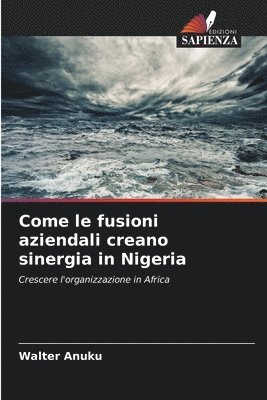 EDIZIONI
SAPIENZA

Come le fusioni aziendali creano sinergia in Nigeria

Crescere l'organizzazione in Africa

Walter Anuku